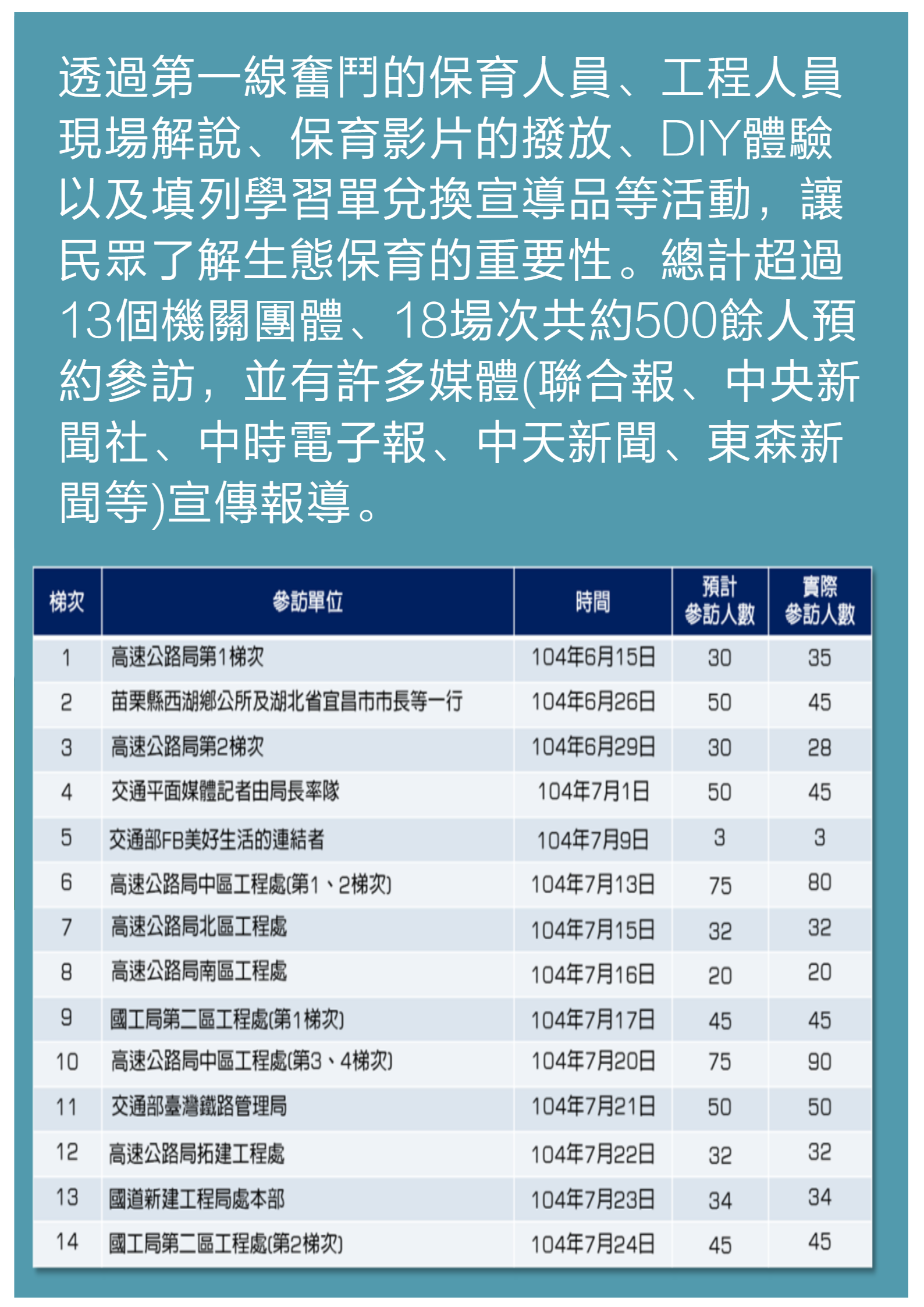 透過第一線奮鬥的保育人員、工程人員現場解說、保育影片的撥放、DIY體驗以及填列學習單兌換宣導品等活動，讓民眾了解生態保育的重要性。總計超過13個機關團體、18場次共約500餘人預約參訪，並有許多媒體(聯合報、中央新聞社、中時電子報、中天新聞、東森新聞等)宣傳報導。

| 梯次 | 參訪單位 | 時間 | 預計參訪人數 | 實際參訪人數 |
|---|---|---|---|---|
| 1 | 高速公路局第1梯次 | 104年6月15日 | 30 | 35 |
| 2 | 苗栗縣西湖鄉公所及湖北省宜昌市市長等一行 | 104年6月26日 | 50 | 45 |
| 3 | 高速公路局第2梯次 | 104年6月29日 | 30 | 28 |
| 4 | 交通平面媒體記者由局長率隊 | 104年7月1日 | 50 | 45 |
| 5 | 交通部FB美好生活的連結者 | 104年7月9日 | 3 | 3 |
| 6 | 高速公路局中區工程處(第1、2梯次) | 104年7月13日 | 75 | 80 |
| 7 | 高速公路局北區工程處 | 104年7月15日 | 32 | 32 |
| 8 | 高速公路局南區工程處 | 104年7月16日 | 20 | 20 |
| 9 | 國工局第二區工程處(第1梯次) | 104年7月17日 | 45 | 45 |
| 10 | 高速公路局中區工程處(第3、4梯次) | 104年7月20日 | 75 | 90 |
| 11 | 交通部臺灣鐵路管理局 | 104年7月21日 | 50 | 50 |
| 12 | 高速公路局拓建工程處 | 104年7月22日 | 32 | 32 |
| 13 | 國道新建工程局處本部 | 104年7月23日 | 34 | 34 |
| 14 | 國工局第二區工程處(第2梯次) | 104年7月24日 | 45 | 45 |